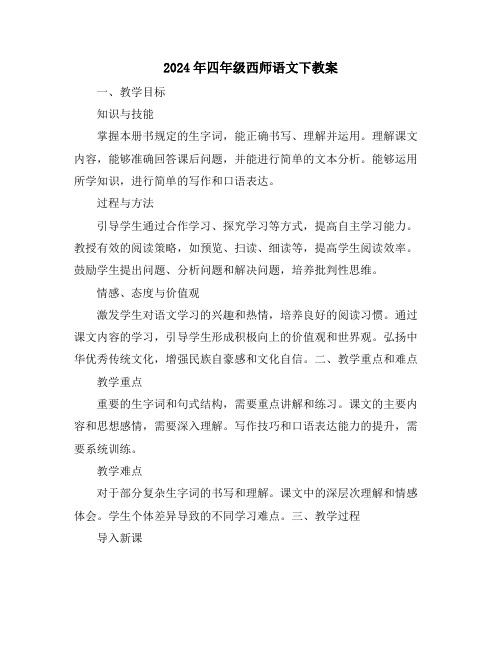 2024年四年级西师语文下教案

一、教学目标

知识与技能

掌握本册书规定的生字词，能正确书写、理解并运用。理解课文内容，能够准确回答课后问题，并能进行简单的文本分析。能够运用所学知识，进行简单的写作和口语表达。

过程与方法

引导学生通过合作学习、探究学习等方式，提高自主学习能力。教授有效的阅读策略，如预览、扫读、细读等，提高学生阅读效率。鼓励学生提出问题、分析问题和解决问题，培养批判性思维。

情感、态度与价值观

激发学生对语文学习的兴趣和热情，培养良好的阅读习惯。通过课文内容的学习，引导学生形成积极向上的价值观和世界观。弘扬中华优秀传统文化，增强民族自豪感和文化自信。二、教学重点和难点

教学重点

重要的生字词和句式结构，需要重点讲解和练习。课文的主要内容和思想感情，需要深入理解。写作技巧和口语表达能力的提升，需要系统训练。

教学难点

对于部分复杂生字词的书写和理解。课文中的深层次理解和情感体会。学生个体差异导致的不同学习难点。三、教学过程

导入新课